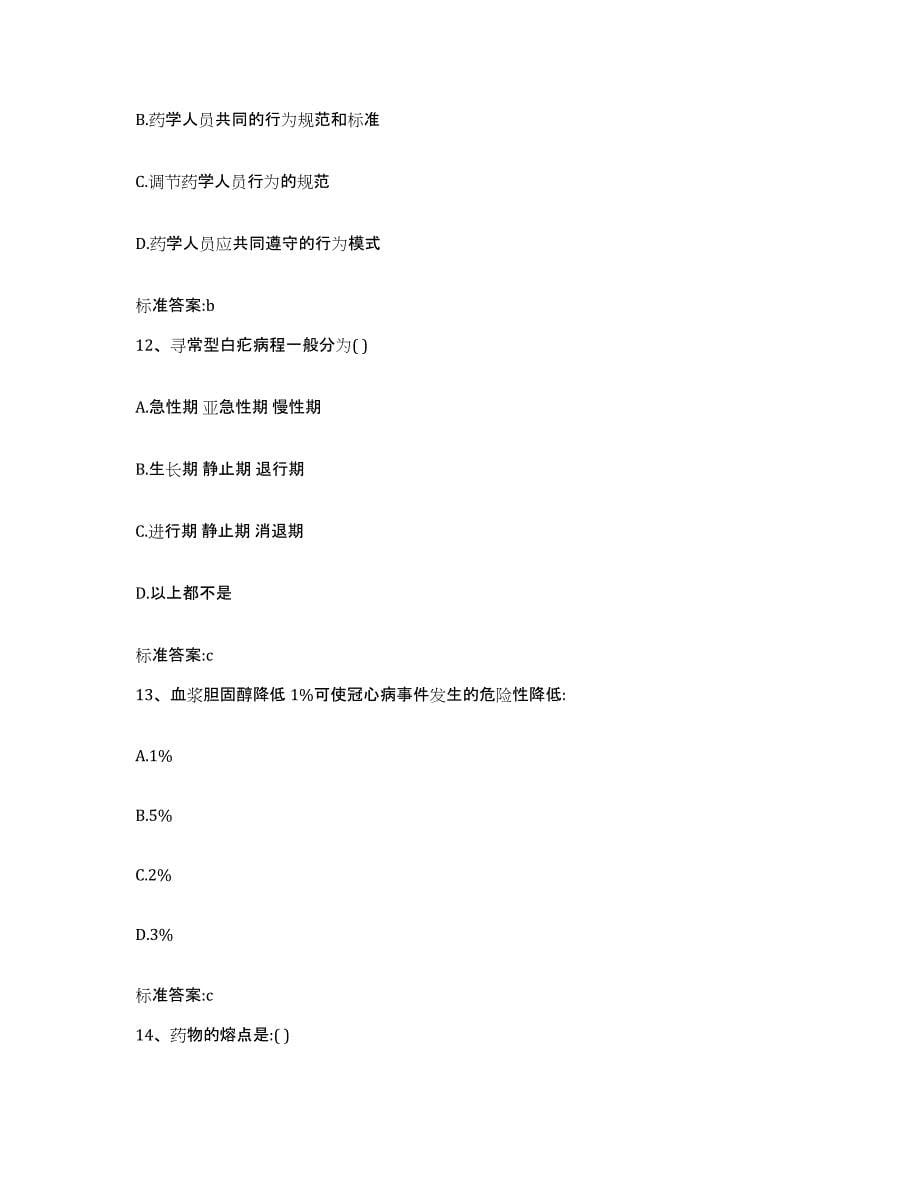 B.药学人员共同的行为规范和标准

C.调节药学人员行为的规范

D.药学人员应共同遵守的行为模式

标准答案:b

12、寻常型白疕病程一般分为( )

A.急性期 亚急性期 慢性期

B.生长期 静止期 退行期

C.进行期 静止期 消退期

D.以上都不是

标准答案:c

13、血浆胆固醇降低 1%可使冠心病事件发生的危险性降低:

A.1%

B.5%

C.2%

D.3%

标准答案:c

14、药物的熔点是:( )